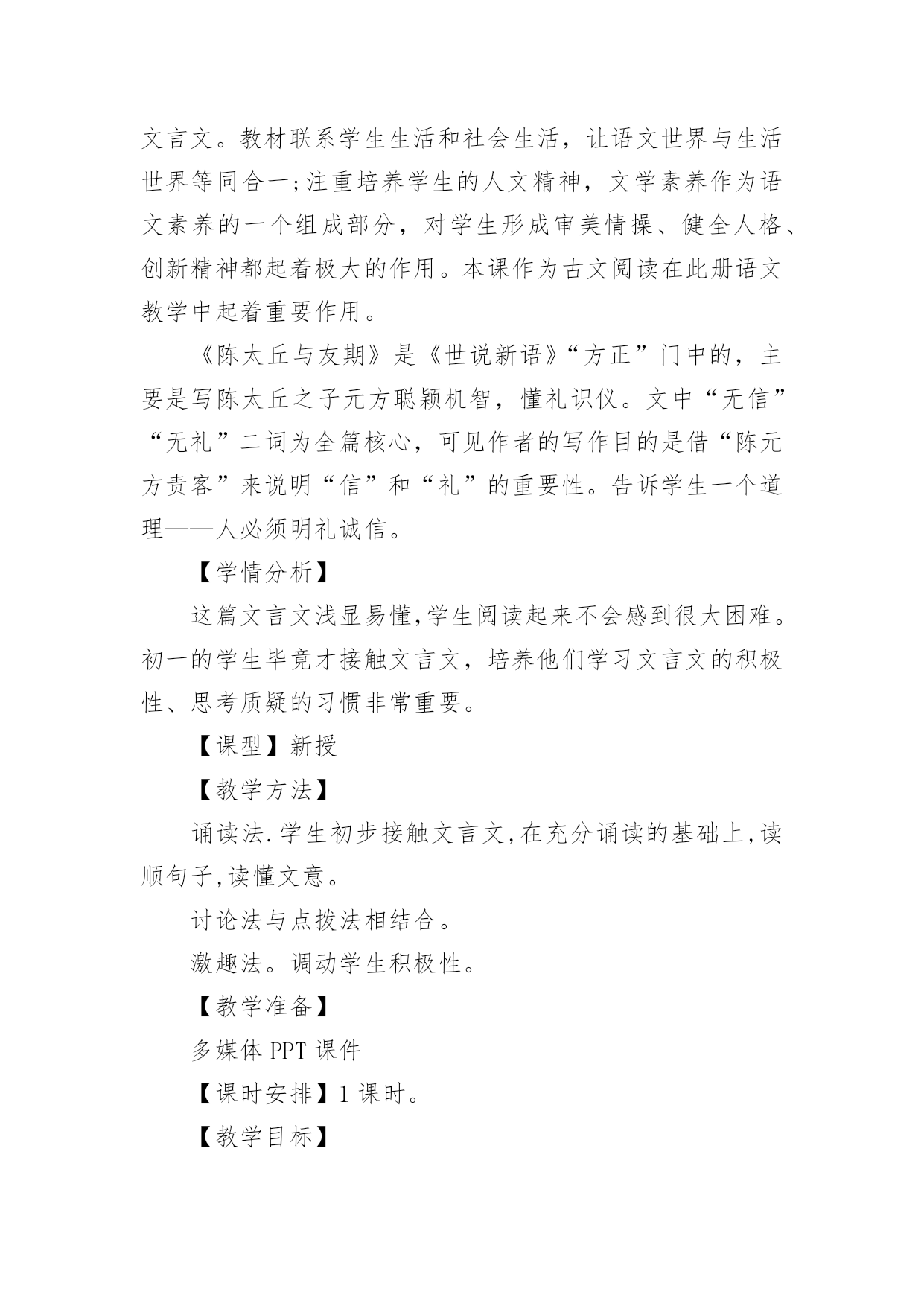 文言文。教材联系学生生活和社会生活，让语文世界与生活世界等同合一;注重培养学生的人文精神，文学素养作为语文素养的一个组成部分，对学生形成审美情操、健全人格、创新精神都起着极大的作用。本课作为古文阅读在此册语文教学中起着重要作用。

《陈太丘与友期》是《世说新语》“方正”门中的，主要是写陈太丘之子元方聪颖机智，懂礼识仪。文中“无信”“无礼”二词为全篇核心，可见作者的写作目的是借“陈元方责客”来说明“信”和“礼”的重要性。告诉学生一个道理——人必须明礼诚信。

【学情分析】

这篇文言文浅显易懂,学生阅读起来不会感到很大困难。初一的学生毕竟才接触文言文，培养他们学习文言文的积极性、思考质疑的习惯非常重要。

【课型】新授

【教学方法】

诵读法.学生初步接触文言文,在充分诵读的基础上,读顺句子,读懂文意。

讨论法与点拨法相结合。

激趣法。调动学生积极性。

【教学准备】

多媒体 PPT 课件

【课时安排】1 课时。

【教学目标】